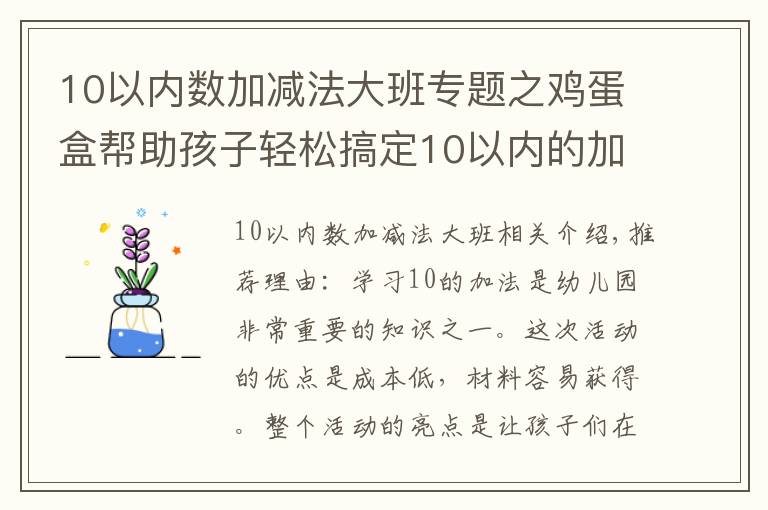 10以内数加减法大班专题之鸡蛋盒帮助孩子轻松搞定10以内的加

10以内数加减法大班相关介绍，推荐理由：学习10的加法是幼儿园非常重要的知识之一。这次活动的优点是成本低，材料容易获得。整个活动的亮点是让孩子们在